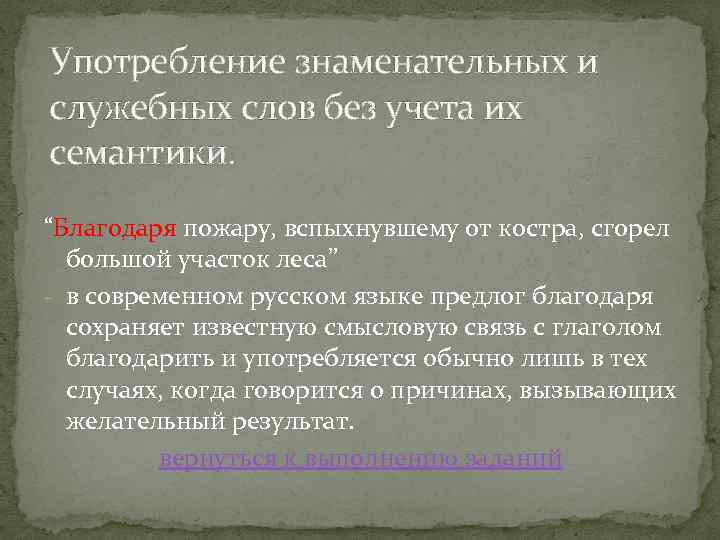 Употребление знаменательных и служебных слов без учета их семантики.

“Благодаря пожару, вспыхнувшему от костра, сгорел большой участок леса”

- в современном русском языке предлог благодаря сохраняет известную смысловую связь с глаголом благодарить и употребляется обычно лишь в тех случаях, когда говорится о причинах, вызывающих желательный результат.

вернуться к выполнению заданий